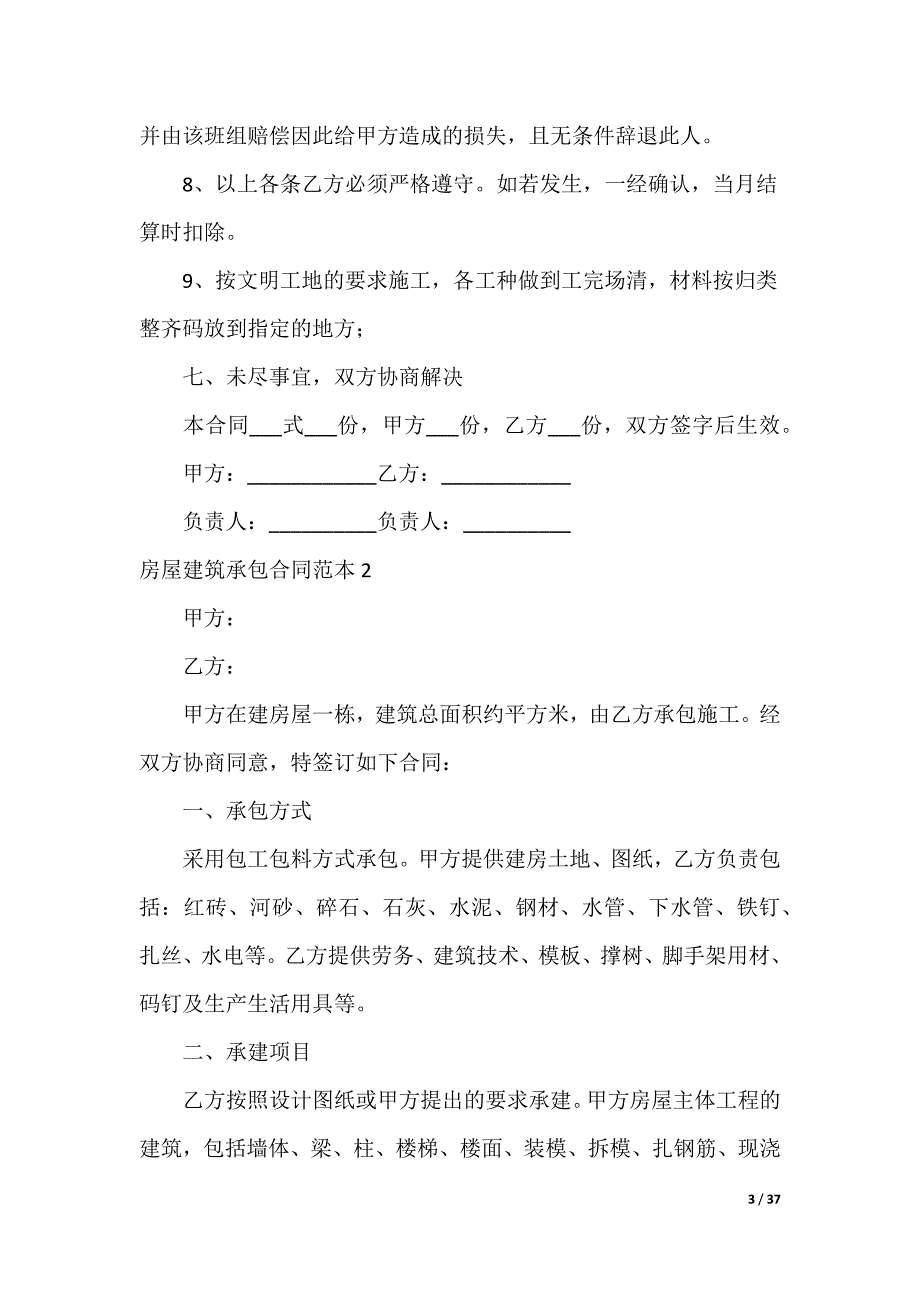 并由该班组赔偿因此给甲方造成的损失，且无条件辞退此人。

8、以上各条乙方必须严格遵守。如若发生，一经确认，当月结算时扣除。

9、按文明工地的要求施工，各工种做到工完场清，材料按归类整齐码放到指定的地方；

七、未尽事宜，双方协商解决

本合同___式___份，甲方___份，乙方___份，双方签字后生效。

甲方：____________乙方：____________

负责人：__________负责人：__________

房屋建筑承包合同范本 2

甲方：

乙方：

甲方在建房屋一栋，建筑总面积约平方米，由乙方承包施工。经双方协商同意，特签订如下合同：

一、承包方式

采用包工包料方式承包。甲方提供建房土地、图纸，乙方负责包括：红砖、河砂、碎石、石灰、水泥、钢材、水管、下水管、铁钉、扎丝、水电等。乙方提供劳务、建筑技术、模板、撑树、脚手架用材、码钉及生产生活用具等。

二、承建项目

乙方按照设计图纸或甲方提出的要求承建。甲方房屋主体工程的建筑，包括墙体、梁、柱、楼梯、楼面、装模、拆模、扎钢筋、现浇

3 / 37